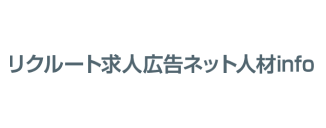 リクルート求人広告ネット人材info